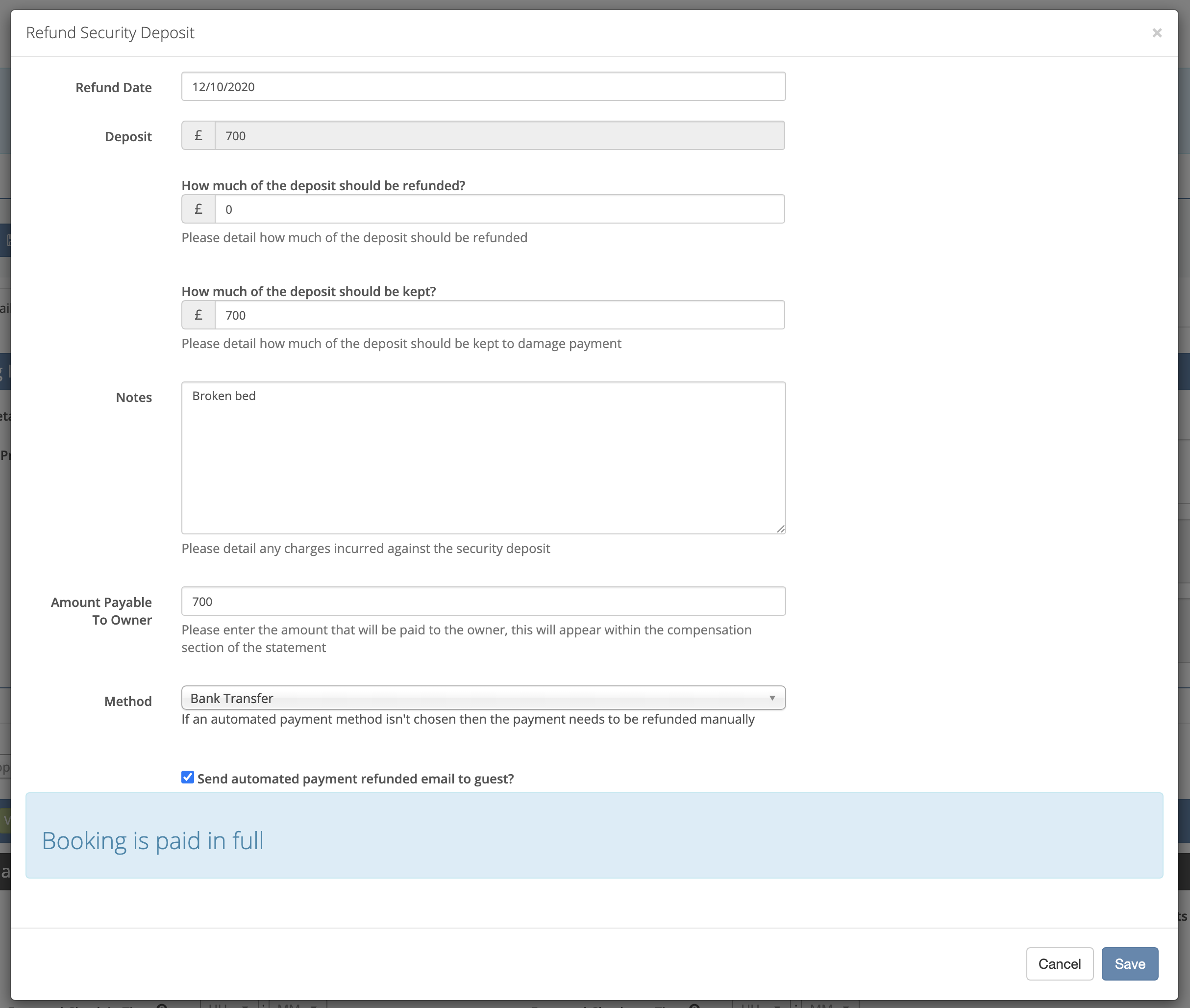 Refund Security Deposit

×

Refund Date 12/10/2020

Deposit £ 700

How much of the deposit should be refunded?
£ 0
Please detail how much of the deposit should be refunded

How much of the deposit should be kept?
£ 700
Please detail how much of the deposit should be kept to damage payment

Notes
Broken bed
Please detail any charges incurred against the security deposit

Amount Payable To Owner
700
Please enter the amount that will be paid to the owner, this will appear within the compensation section of the statement

Method
Bank Transfer
If an automated payment method isn't chosen then the payment needs to be refunded manually

Send automated payment refunded email to guest?

Booking is paid in full

Cancel
Save